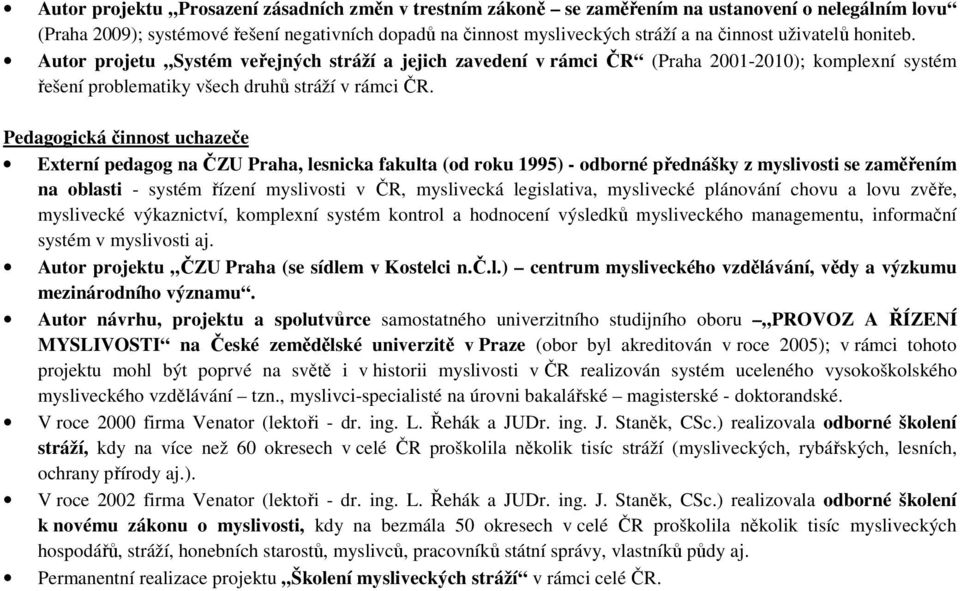 • Autor projektu „Prosazení zásadních změn v trestním zákoně – se zaměřením na ustanovení o nelegálním lovu“ (Praha 2009); systémové řešení negativních dopadů na činnost mysliveckých stráží a na činnost uživatelů honiteb.
• Autor projetu „Systém veřejných stráží a jejich zavedení v rámci ČR“ (Praha 2001-2010); komplexní systém řešení problematiky všech druhů stráží v rámci ČR.

Pedagogická činnost uchazeče
• Externí pedagog na ČZU Praha, lesnicka fakulta (od roku 1995) - odborné přednášky z myslivosti se zaměřením na oblasti - systém řízení myslivosti v ČR, myslivecká legislativa, myslivecké plánování chovu a lovu zvěře, myslivecké výkaznictví, komplexní systém kontrol a hodnocení výsledků mysliveckého managementu, informační systém v myslivosti aj.
• Autor projektu „ČZU Praha (se sídlem v Kostelci n.Č.l.) – centrum mysliveckého vzdělávání, vědy a výzkumu mezinárodního významu“.
• Autor návrhu, projektu a spolutvůrce samostatného univerzitního studijního oboru –„PROVOZ A ŘÍZENÍ MYSLIVOSTI“ na České zemědělské univerzitě v Praze (obor byl akreditován v roce 2005); v rámci tohoto projektu mohl být poprvé na světě i v historii myslivosti v ČR realizován systém uceleného vysokoškolského mysliveckého vzdělávání – tzn., myslivci-specialisté na úrovni bakalářské – magisterské - doktorandské.
• V roce 2000 firma Venator (lektoři - dr. ing. L. Řehák a JUDr. ing. J. Staněk, CSc.) realizovala odborné školení stráží, kdy na více než 60 okresech v celé ČR proškolila několik tisíc stráží (mysliveckých, rybářských, lesních, ochrany přírody aj.).
• V roce 2002 firma Venator (lektoři - dr. ing. L. Řehák a JUDr. ing. J. Staněk, CSc.) realizovala odborné školení k novému zákonu o myslivosti, kdy na bezmála 50 okresech v celé ČR proškolila několik tisíc mysliveckých hospodářů, stráží, honebních starostů, myslivců, pracovníků státní správy, vlastníků půdy aj.
• Permanentní realizace projektu „Školení mysliveckých stráží“ v rámci celé ČR.